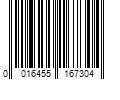 0 016455 167304